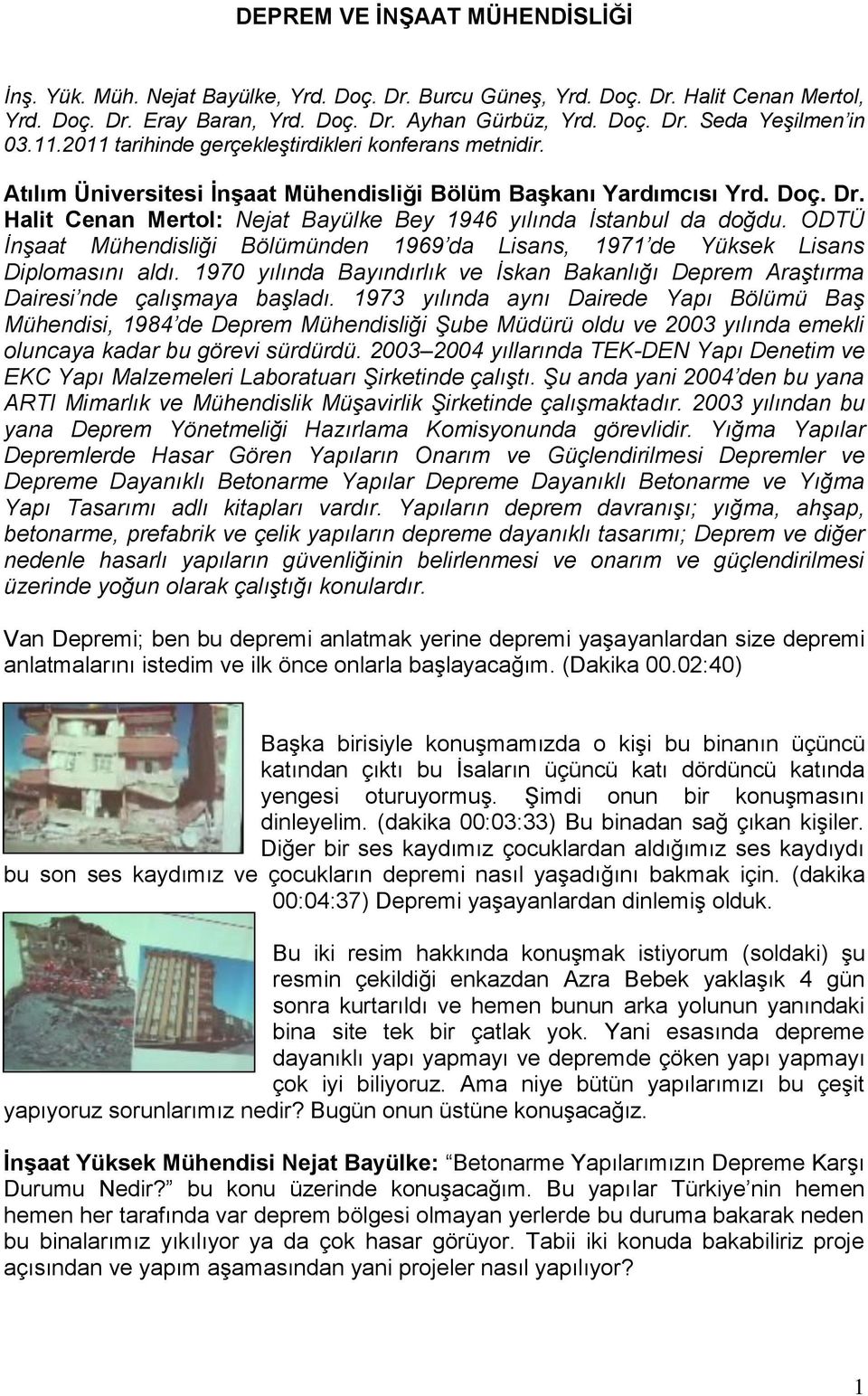 DEPREM VE İNŞAAT MÜHENDİSLİĞİ

İnş. Yük. Müh. Nejat Bayülke, Yrd. Doç. Dr. Burcu Güneş, Yrd. Doç. Dr. Halit Cenan Mertol, Yrd. Doç. Dr. Eray Baran, Yrd. Doç. Dr. Ayhan Gürbüz, Yrd. Doç. Dr. Seda Yeşilmen'in 03.11.2011 tarihinde gerçekleştirdikleri konferans metnidir.

Atılım Üniversitesi İnşaat Mühendisliği Bölüm Başkanı Yardımcısı Yrd. Doç. Dr. Halit Cenan Mertol: Nejat Bayülke Bey 1946 yılında İstanbul da doğdu. ODTÜ İnşaat Mühendisliği Bölümünden 1969'da Lisans, 1971'de Yüksek Lisans Diplomasını aldı. 1970 yılında Bayındırlık ve İskan Bakanlığı Deprem Araştırma Dairesi'nde çalışmaya başladı. 1973 yılında aynı Dairede Yapı Bölümü Baş Mühendisi, 1984'de Deprem Mühendisliği Şube Müdürü oldu ve 2003 yılında emekli oluncaya kadar bu görevi sürdürdü. 2003–2004 yıllarında TEK-DEN Yapı Denetim ve EKC Yapı Malzemeleri Laboratuarı Şirketinde çalıştı. Şu anda yani 2004'den bu yana ARTI Mimarlık ve Mühendislik Müşavirlik Şirketinde çalışmaktadır. 2003 yılından bu yana Deprem Yönetmeliği Hazırlama Komisyonunda görevlidir. Yığma Yapılar Depremlerde Hasar Gören Yapıların Onarım ve Güçlendirilmesi Depremler ve Depreme Dayanıklı Betonarme Yapılar Depreme Dayanıklı Betonarme ve Yığma Yapı Tasarımı adlı kitapları vardır. Yapıların deprem davranışı; yığma, ahşap, betonarme, prefabrik ve çelik yapıların depreme dayanıklı tasarımı; Deprem ve diğer nedenle hasarlı yapıların güvenliğinin belirlenmesi ve onarım ve güçlendirilmesi üzerinde yoğun olarak çalıştığı konulardır.

Van Depremi; ben bu depremi anlatmak yerine depremi yaşayanlardan size depremi anlatmalarını istedim ve ilk önce onlarla başlayacağım. (Dakika 00.02:40)

Başka birisiyle konuşmamızda o kişi bu binanın üçüncü katından çıktı bu İsaların üçüncü katı dördüncü katında yengesi oturuyormuş. Şimdi onun bir konuşmasını dinleyelim. (dakika 00:03:33) Bu binadan sağ çıkan kişiler. Diğer bir ses kaydımız çocuklardan aldığımız ses kaydıydı bu son ses kaydımız ve çocukların depremi nasıl yaşadığını bakmak için. (dakika 00:04:37) Depremi yaşayanlardan dinlemiş olduk.

Bu iki resim hakkında konuşmak istiyorum (soldaki) şu resmin çekildiği enkazdan Azra Bebek yaklaşık 4 gün sonra kurtarıldı ve hemen bunun arka yolunun yanındaki bina site tek bir çatlak yok. Yani esasında depreme dayanıklı yapı yapmayı ve depremde çöken yapı yapmayı çok iyi biliyoruz. Ama niye bütün yapılarımızı bu çeşit yapıyoruz sorunlarımız nedir? Bugün onun üstüne konuşacağız.

İnşaat Yüksek Mühendisi Nejat Bayülke: "Betonarme Yapılarımızın Depreme Karşı Durumu Nedir?" bu konu üzerinde konuşacağım. Bu yapılar Türkiye'nin hemen hemen her tarafında var deprem bölgesi olmayan yerlerde bu duruma bakarak neden bu binalarımız yıkılıyor ya da çok hasar görüyor. Tabii iki konuda bakabiliriz proje açısından ve yapım aşamasından yani projeler nasıl yapılıyor?

1